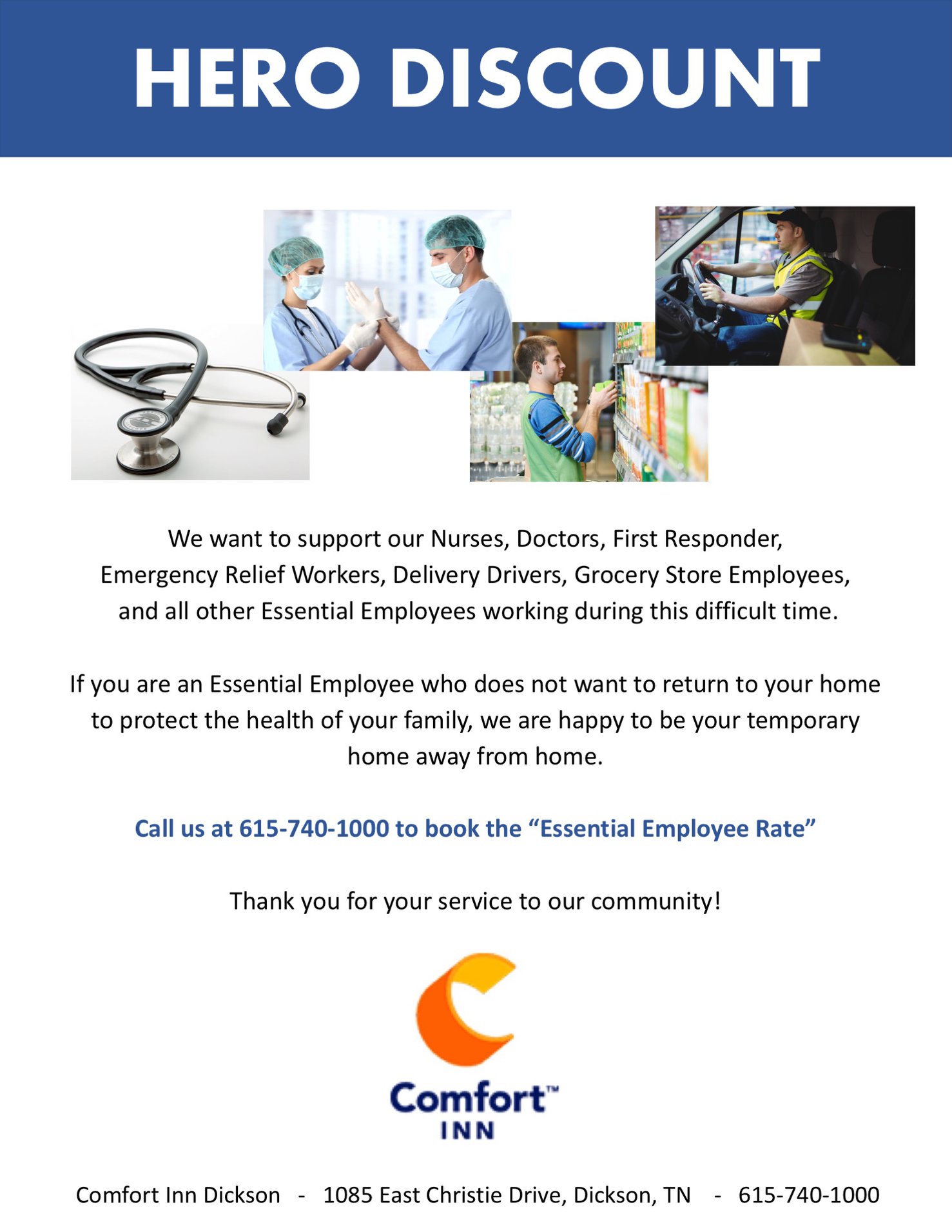 HERO DISCOUNT

We want to support our Nurses, Doctors, First Responder, Emergency Relief Workers, Delivery Drivers, Grocery Store Employees, and all other Essential Employees working during this difficult time.

If you are an Essential Employee who does not want to return to your home to protect the health of your family, we are happy to be your temporary home away from home.

Call us at 615-740-1000 to book the "Essential Employee Rate"

Thank you for your service to our community!

Comfort™
INN

Comfort Inn Dickson - 1085 East Christie Drive, Dickson, TN - 615-740-1000